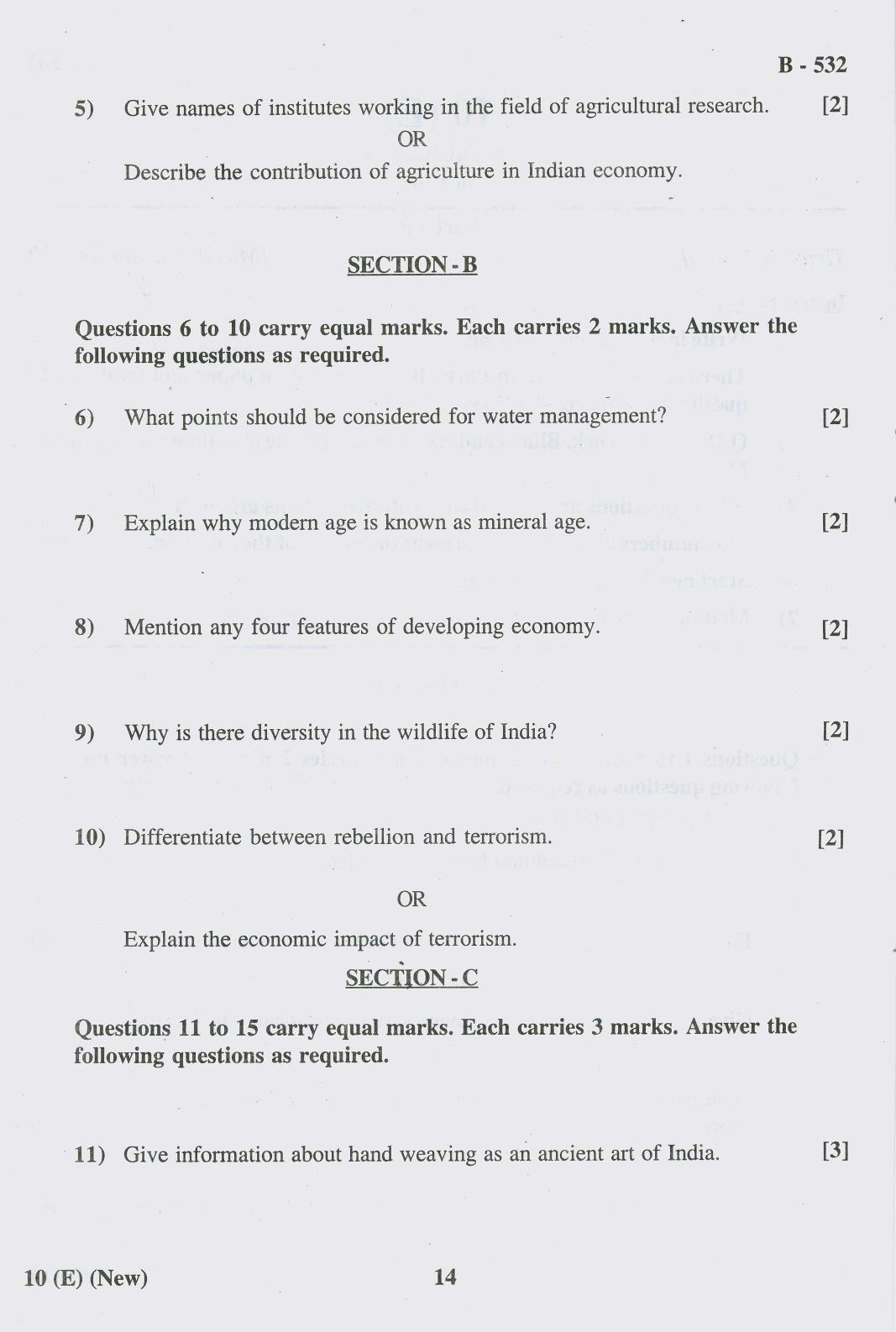 B - 532

5) Give names of institutes working in the field of agricultural research. [2]

OR

Describe the contribution of agriculture in Indian economy.

SECTION - B

Questions 6 to 10 carry equal marks. Each carries 2 marks. Answer the following questions as required.

6) What points should be considered for water management? [2]

7) Explain why modern age is known as mineral age. [2]

8) Mention any four features of developing economy. [2]

9) Why is there diversity in the wildlife of India? [2]

10) Differentiate between rebellion and terrorism. [2]

OR

Explain the economic impact of terrorism.

SECTION - C

Questions 11 to 15 carry equal marks. Each carries 3 marks. Answer the following questions as required.

11) Give information about hand weaving as an ancient art of India. [3]

10 (E) (New)

14